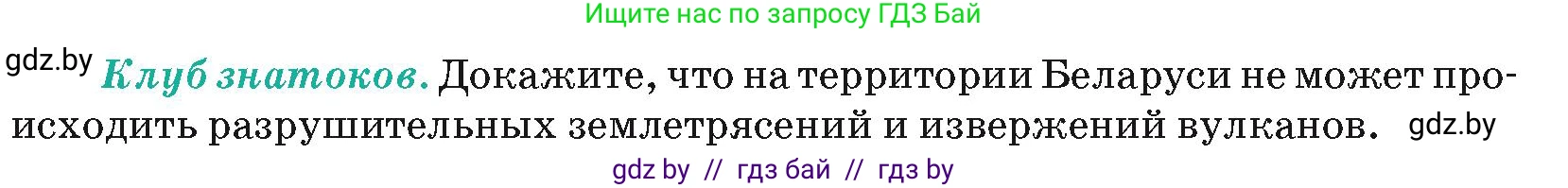 Ищите нас по запросу ГДЗ Бай

gdz.by Клуб знатоков. Докажите, что на территории Беларуси не может происходить разрушительных землетрясений и извержений вулканов. gdz.by

gdz by // гдз бай // гдз by